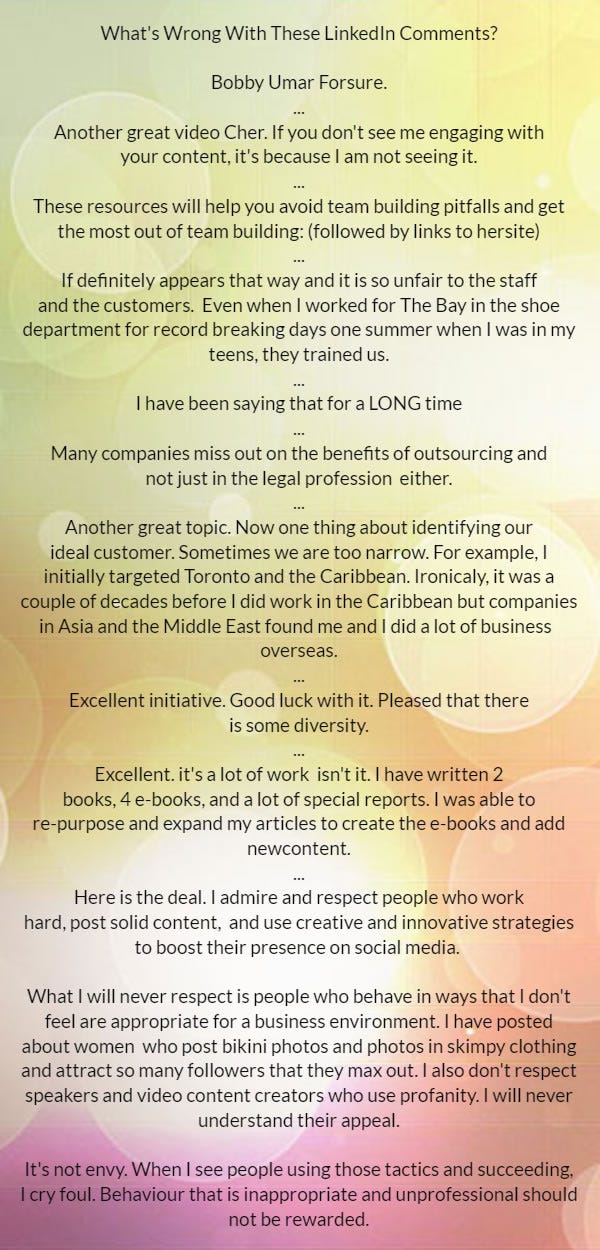 What's Wrong With These LinkedIn Comments?

Bobby Umar Forsure.

...

Another great video Cher. If you don't see me engaging with your content, it's because I am not seeing it.

...

These resources will help you avoid team building pitfalls and get the most out of team building: (followed by links to hersite)

...

If definitely appears that way and it is so unfair to the staff and the customers. Even when I worked for The Bay in the shoe department for record breaking days one summer when I was in my teens, they trained us.

...

I have been saying that for a LONG time

...

Many companies miss out on the benefits of outsourcing and not just in the legal profession either.

...

Another great topic. Now one thing about identifying our ideal customer. Sometimes we are too narrow. For example, I initially targeted Toronto and the Caribbean. Ironicaly, it was a couple of decades before I did work in the Caribbean but companies in Asia and the Middle East found me and I did a lot of business overseas.

...

Excellent initiative. Good luck with it. Pleased that there is some diversity.

...

Excellent. it's a lot of work isn't it. I have written 2 books, 4 e-books, and a lot of special reports. I was able to re-purpose and expand my articles to create the e-books and add newcontent.

...

Here is the deal. I admire and respect people who work hard, post solid content, and use creative and innovative strategies to boost their presence on social media.

What I will never respect is people who behave in ways that I don't feel are appropriate for a business environment. I have posted about women who post bikini photos and photos in skimpy clothing and attract so many followers that they max out. I also don't respect speakers and video content creators who use profanity. I will never understand their appeal.

It's not envy. When I see people using those tactics and succeeding, I cry foul. Behaviour that is inappropriate and unprofessional should not be rewarded.